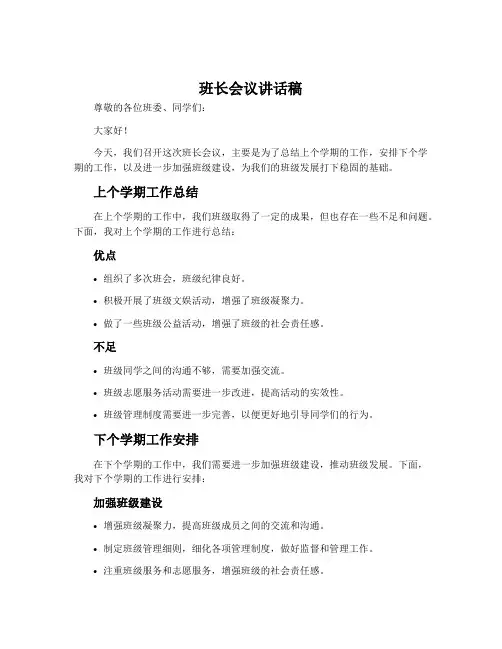 班长会议讲话稿

尊敬的各位班委、同学们：

大家好！

今天，我们召开这次班长会议，主要是为了总结上个学期的工作，安排下个学期的工作，以及进一步加强班级建设，为我们的班级发展打下稳固的基础。

上个学期工作总结

在上个学期的工作中，我们班级取得了一定的成果，但也存在一些不足和问题。下面，我对上个学期的工作进行总结：

优点

• 组织了多次班会，班级纪律良好。

• 积极开展了班级文娱活动，增强了班级凝聚力。

• 做了一些班级公益活动，增强了班级的社会责任感。

不足

• 班级同学之间的沟通不够，需要加强交流。

• 班级志愿服务活动需要进一步改进，提高活动的实效性。

• 班级管理制度需要进一步完善，以便更好地引导同学们的行为。

下个学期工作安排

在下个学期的工作中，我们需要进一步加强班级建设，推动班级发展。下面，我对下个学期的工作进行安排：

加强班级建设

• 增强班级凝聚力，提高班级成员之间的交流和沟通。

• 制定班级管理细则，细化各项管理制度，做好监督和管理工作。

• 注重班级服务和志愿服务，增强班级的社会责任感。